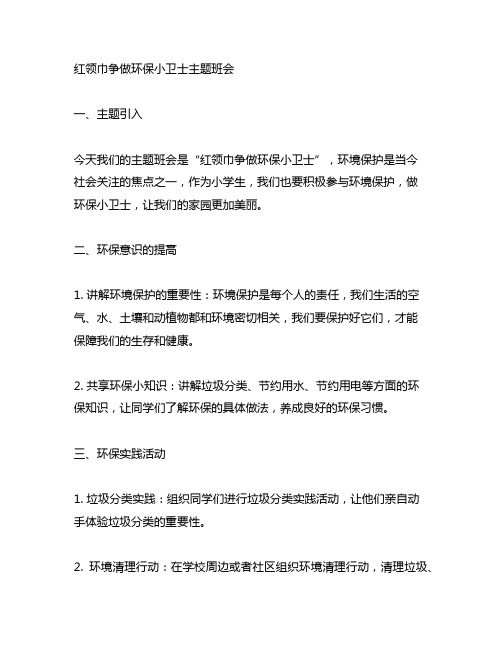 红领巾争做环保小卫士主题班会

一、主题引入

今天我们的主题班会是“红领巾争做环保小卫士”，环境保护是当今社会关注的焦点之一，作为小学生，我们也要积极参与环境保护，做环保小卫士，让我们的家园更加美丽。

二、环保意识的提高

1. 讲解环境保护的重要性：环境保护是每个人的责任，我们生活的空气、水、土壤和动植物都和环境密切相关，我们要保护好它们，才能保障我们的生存和健康。

2. 共享环保小知识：讲解垃圾分类、节约用水、节约用电等方面的环保知识，让同学们了解环保的具体做法，养成良好的环保习惯。

三、环保实践活动

1. 垃圾分类实践：组织同学们进行垃圾分类实践活动，让他们亲自动手体验垃圾分类的重要性。

2. 环境清理行动：在学校周边或者社区组织环境清理行动，清理垃圾、